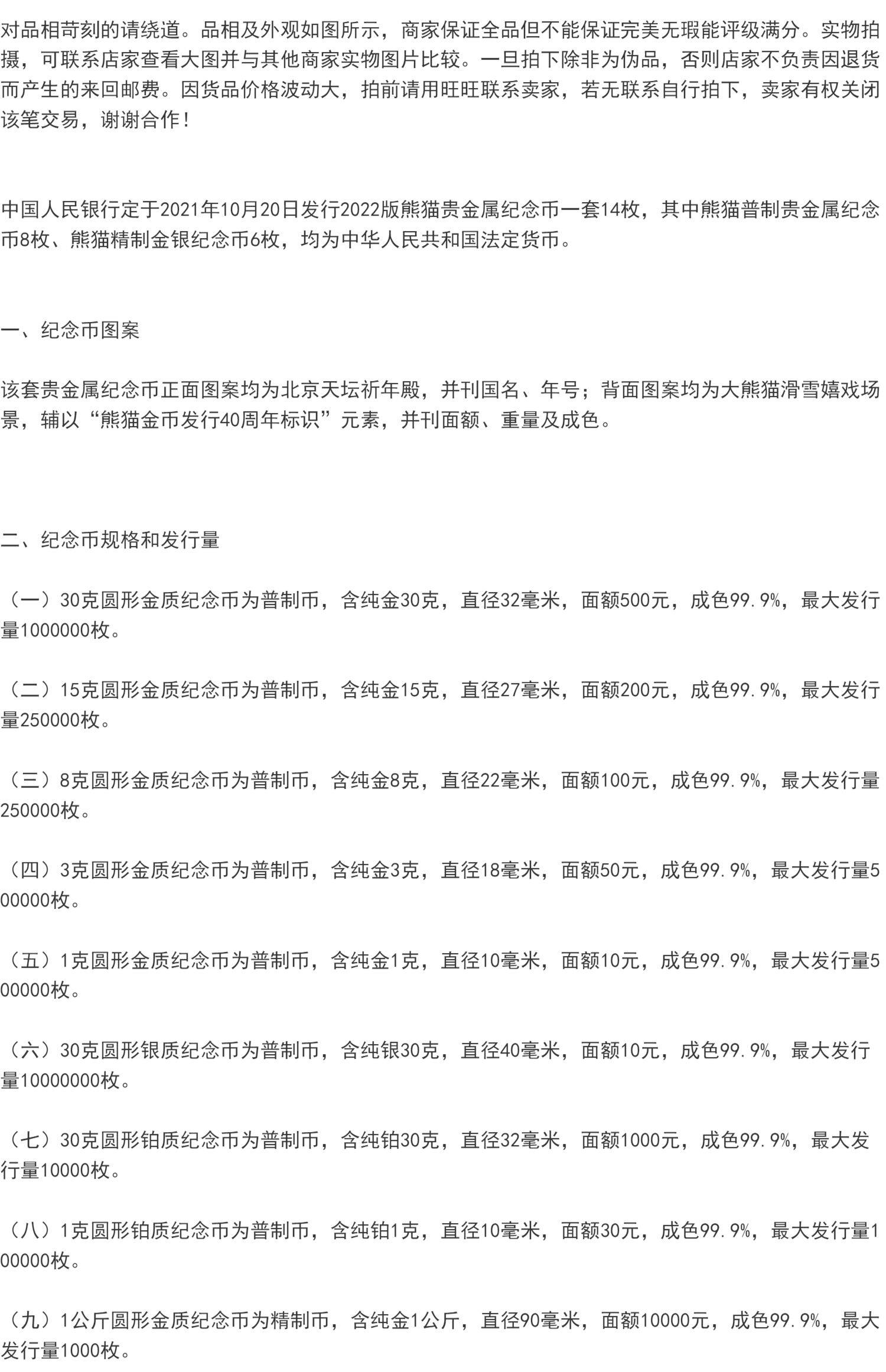 对品相苛刻的请绕道。品相及外观如图所示，商家保证全品但不能保证完美无瑕能评级满分。实物拍摄，可联系店家查看大图并与其他商家实物图片比较。一旦拍下除非为伪品，否则店家不负责因退货而产生的来回邮费。因货品价格波动大，拍前请用旺旺联系卖家，若无联系自行拍下，卖家有权关闭该笔交易，谢谢合作！

中国人民银行定于2021年10月20日发行2022版熊猫贵金属纪念币一套14枚，其中熊猫普制贵金属纪念币8枚、熊猫精制金银纪念币6枚，均为中华人民共和国法定货币。

一、纪念币图案

该套贵金属纪念币正面图案均为北京天坛祈年殿，并刊国名、年号；背面图案均为大熊猫滑雪嬉戏场景，辅以“熊猫金币发行40周年标识”元素，并刊面额、重量及成色。

二、纪念币规格和发行量

（一）30克圆形金质纪念币为普制币，含纯金30克，直径32毫米，面额500元，成色99.9%，最大发行量1000000枚。

（二）15克圆形金质纪念币为普制币，含纯金15克，直径27毫米，面额200元，成色99.9%，最大发行量250000枚。

（三）8克圆形金质纪念币为普制币，含纯金8克，直径22毫米，面额100元，成色99.9%，最大发行量250000枚。

（四）3克圆形金质纪念币为普制币，含纯金3克，直径18毫米，面额50元，成色99.9%，最大发行量500000枚。

（五）1克圆形金质纪念币为普制币，含纯金1克，直径10毫米，面额10元，成色99.9%，最大发行量500000枚。

（六）30克圆形银质纪念币为普制币，含纯银30克，直径40毫米，面额10元，成色99.9%，最大发行量10000000枚。

（七）30克圆形铂质纪念币为普制币，含纯铂30克，直径32毫米，面额1000元，成色99.9%，最大发行量10000枚。

（八）1克圆形铂质纪念币为普制币，含纯铂1克，直径10毫米，面额30元，成色99.9%，最大发行量100000枚。

（九）1公斤圆形金质纪念币为精制币，含纯金1公斤，直径90毫米，面额10000元，成色99.9%，最大发行量1000枚。